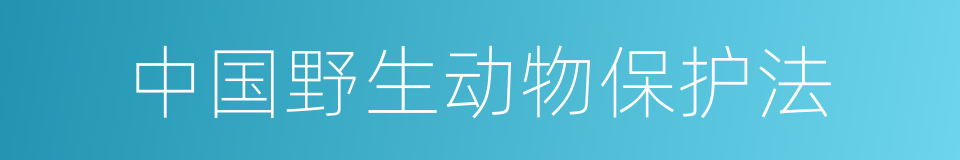 中国野生动物保护法